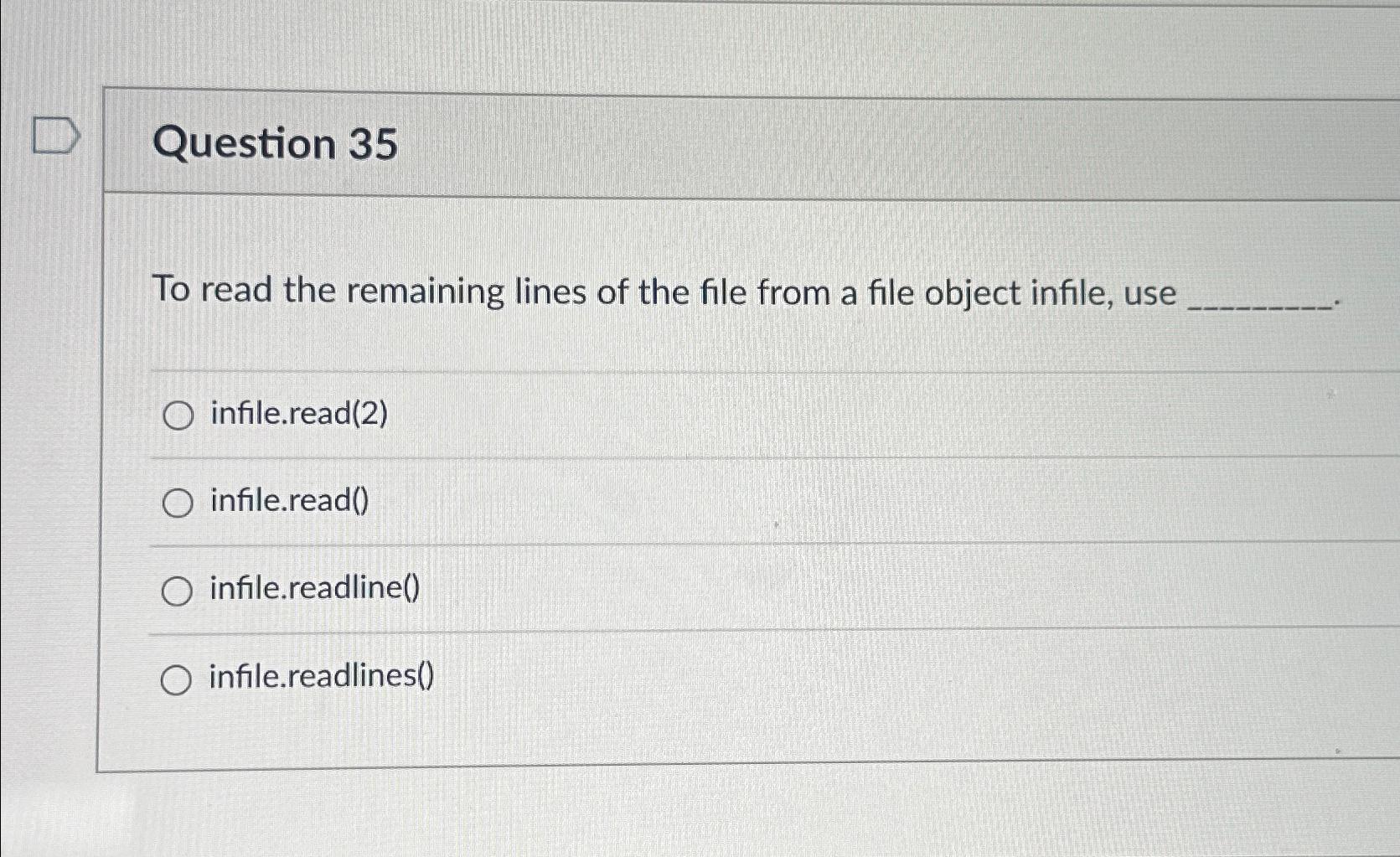 Question 35

To read the remaining lines of the file from a file object infile, use ____.

○ infile.read(2)

○ infile.read()

○ infile.readline()

○ infile.readlines()